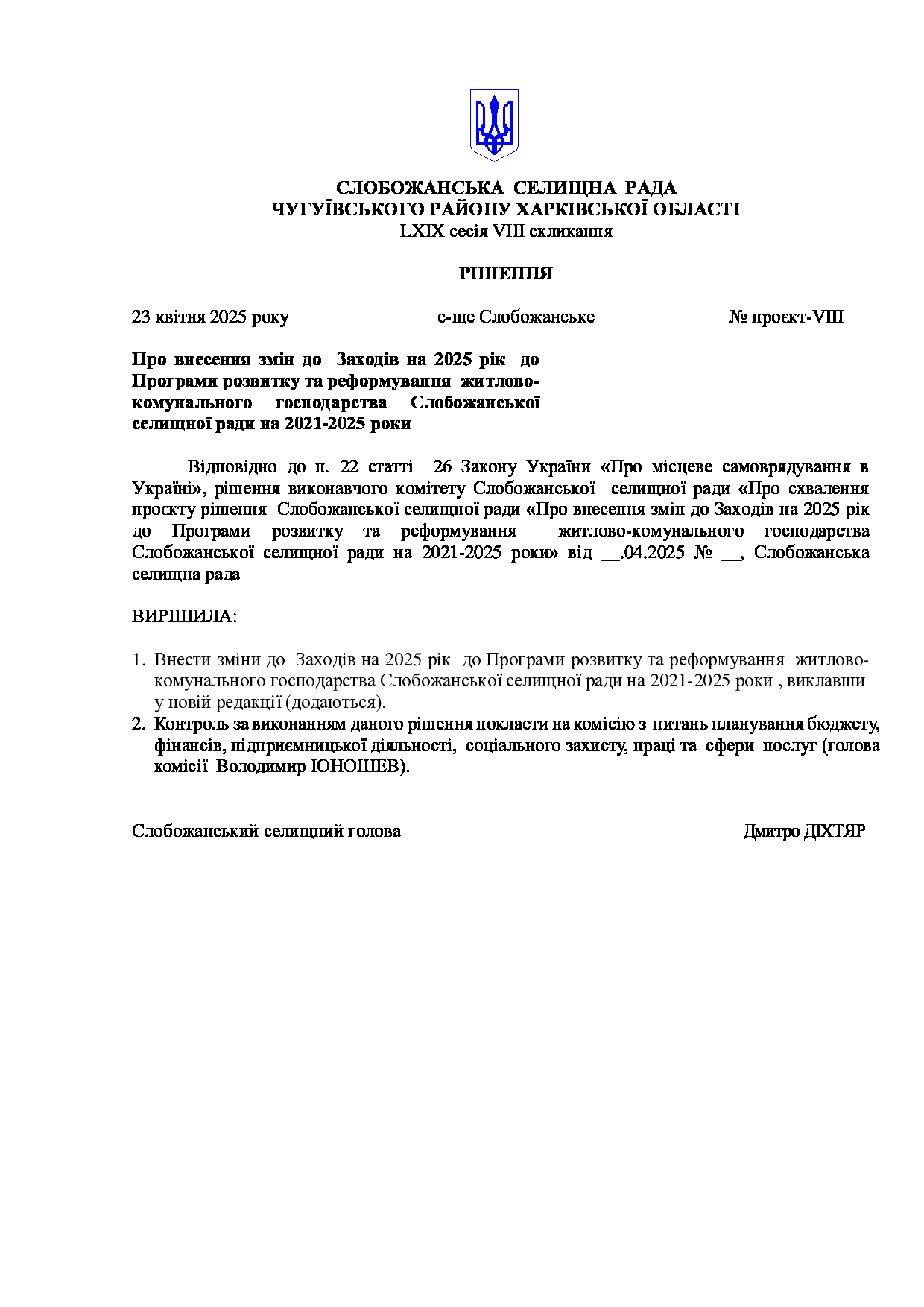 СЛОБОЖАНСЬКА СЕЛИЩНА РАДА
ЧУГУЇВСЬКОГО РАЙОНУ ХАРКІВСЬКОЇ ОБЛАСТІ
LXIX сесія VIII скликання

РІШЕННЯ

23 квітня 2025 року с-ще Слобожанське № проєкт-VIII

Про внесення змін до Заходів на 2025 рік до Програми розвитку та реформування житлово-комунального господарства Слобожанської селищної ради на 2021-2025 роки

Відповідно до п. 22 статті 26 Закону України «Про місцеве самоврядування в Україні», рішення виконавчого комітету Слобожанської селищної ради «Про схвалення проєкту рішення Слобожанської селищної ради «Про внесення змін до Заходів на 2025 рік до Програми розвитку та реформування житлово-комунального господарства Слобожанської селищної ради на 2021-2025 роки» від __.04.2025 № __, Слобожанська селищна рада

ВИРІШИЛА:

1. Внести зміни до Заходів на 2025 рік до Програми розвитку та реформування житлово-комунального господарства Слобожанської селищної ради на 2021-2025 роки , виклавши у новій редакції (додаються).
2. Контроль за виконанням даного рішення покласти на комісію з питань планування бюджету, фінансів, підприємницької діяльності, соціального захисту, праці та сфери послуг (голова комісії Володимир ЮНОШЕВ).

Слобожанський селищний голова Дмитро ДІХТЯР